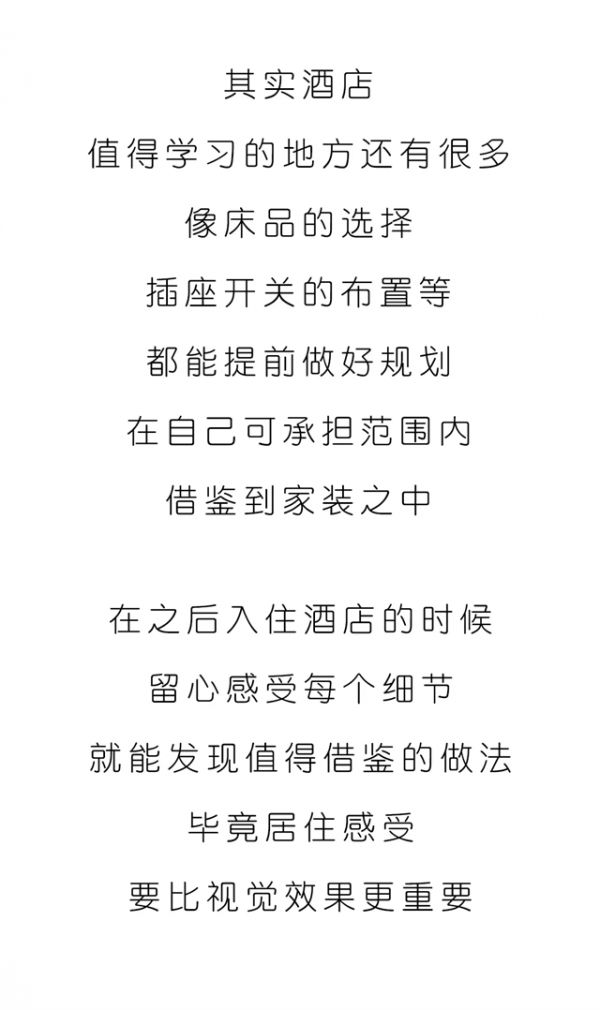 其实酒店
值得学习的地方还有很多
像床品的选择
插座开关的布置等
都能提前做好规划
在自己可承担范围内
借鉴到家装之中

在之后入住酒店的时候
留心感受每个细节
就能发现值得借鉴的做法
毕竟居住感受
要比视觉效果更重要